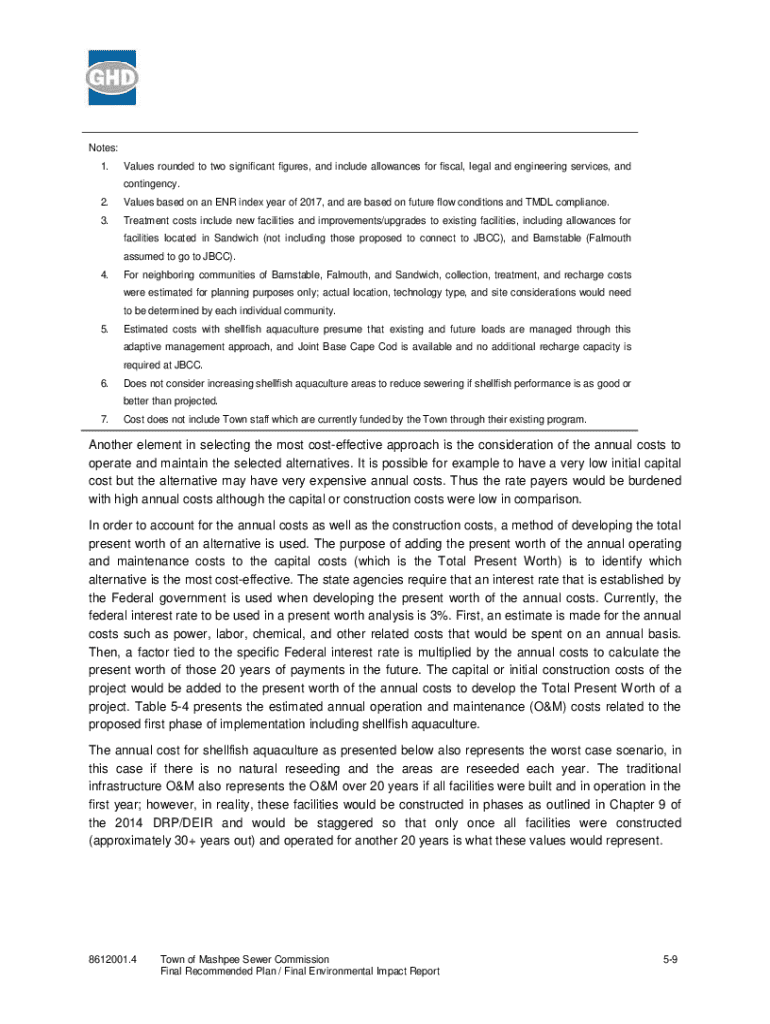 GHD

Notes:

1. Values rounded to two significant figures, and include allowances for fiscal, legal and engineering services, and contingency.
2. Values based on an ENR index year of 2017, and are based on future flow conditions and TMDL compliance.
3. Treatment costs include new facilities and improvements/upgrades to existing facilities, including allowances for facilities located in Sandwich (not including those proposed to connect to JBCC), and Barnstable (Falmouth assumed to go to JBCC).
4. For neighboring communities of Barnstable, Falmouth, and Sandwich, collection, treatment, and recharge costs were estimated for planning purposes only; actual location, technology type, and site considerations would need to be determined by each individual community.
5. Estimated costs with shellfish aquaculture presume that existing and future loads are managed through this adaptive management approach, and Joint Base Cape Cod is available and no additional recharge capacity is required at JBCC.
6. Does not consider increasing shellfish aquaculture areas to reduce sewering if shellfish performance is as good or better than projected.
7. Cost does not include Town staff which are currently funded by the Town through their existing program.

Another element in selecting the most cost-effective approach is the consideration of the annual costs to operate and maintain the selected alternatives. It is possible for example to have a very low initial capital cost but the alternative may have very expensive annual costs. Thus the rate payers would be burdened with high annual costs although the capital or construction costs were low in comparison.

In order to account for the annual costs as well as the construction costs, a method of developing the total present worth of an alternative is used. The purpose of adding the present worth of the annual operating and maintenance costs to the capital costs (which is the Total Present Worth) is to identify which alternative is the most cost-effective. The state agencies require that an interest rate that is established by the Federal government is used when developing the present worth of the annual costs. Currently, the federal interest rate to be used in a present worth analysis is 3%. First, an estimate is made for the annual costs such as power, labor, chemical, and other related costs that would be spent on an annual basis. Then, a factor tied to the specific Federal interest rate is multiplied by the annual costs to calculate the present worth of those 20 years of payments in the future. The capital or initial construction costs of the project would be added to the present worth of the annual costs to develop the Total Present Worth of a project. Table 5-4 presents the estimated annual operation and maintenance (O&M) costs related to the proposed first phase of implementation including shellfish aquaculture.

The annual cost for shellfish aquaculture as presented below also represents the worst case scenario, in this case if there is no natural reseeding and the areas are reseeded each year. The traditional infrastructure O&M also represents the O&M over 20 years if all facilities were built and in operation in the first year; however, in reality, these facilities would be constructed in phases as outlined in Chapter 9 of the 2014 DRP/DEIR and would be staggered so that only once all facilities were constructed (approximately 30+ years out) and operated for another 20 years is what these values would represent.

8612001.4 Town of Mashpee Sewer Commission
Final Recommended Plan / Final Environmental Impact Report 5-9